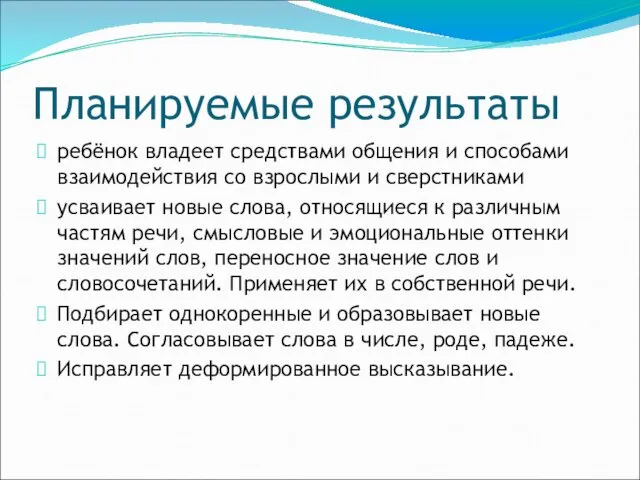 Планируемые результаты

ребёнок владеет средствами общения и способами взаимодействия со взрослыми и сверстниками

усваивает новые слова, относящиеся к различным частям речи, смысловые и эмоциональные оттенки значений слов, переносное значение слов и словосочетаний. Применяет их в собственной речи.

Подбирает однокоренные и образовывает новые слова. Согласовывает слова в числе, роде, падеже.

Исправляет деформированное высказывание.